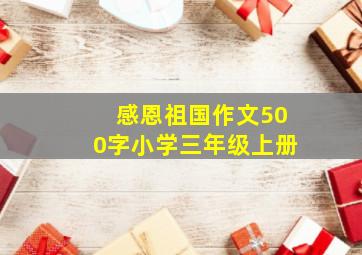 感恩祖国作文500字小学三年级上册